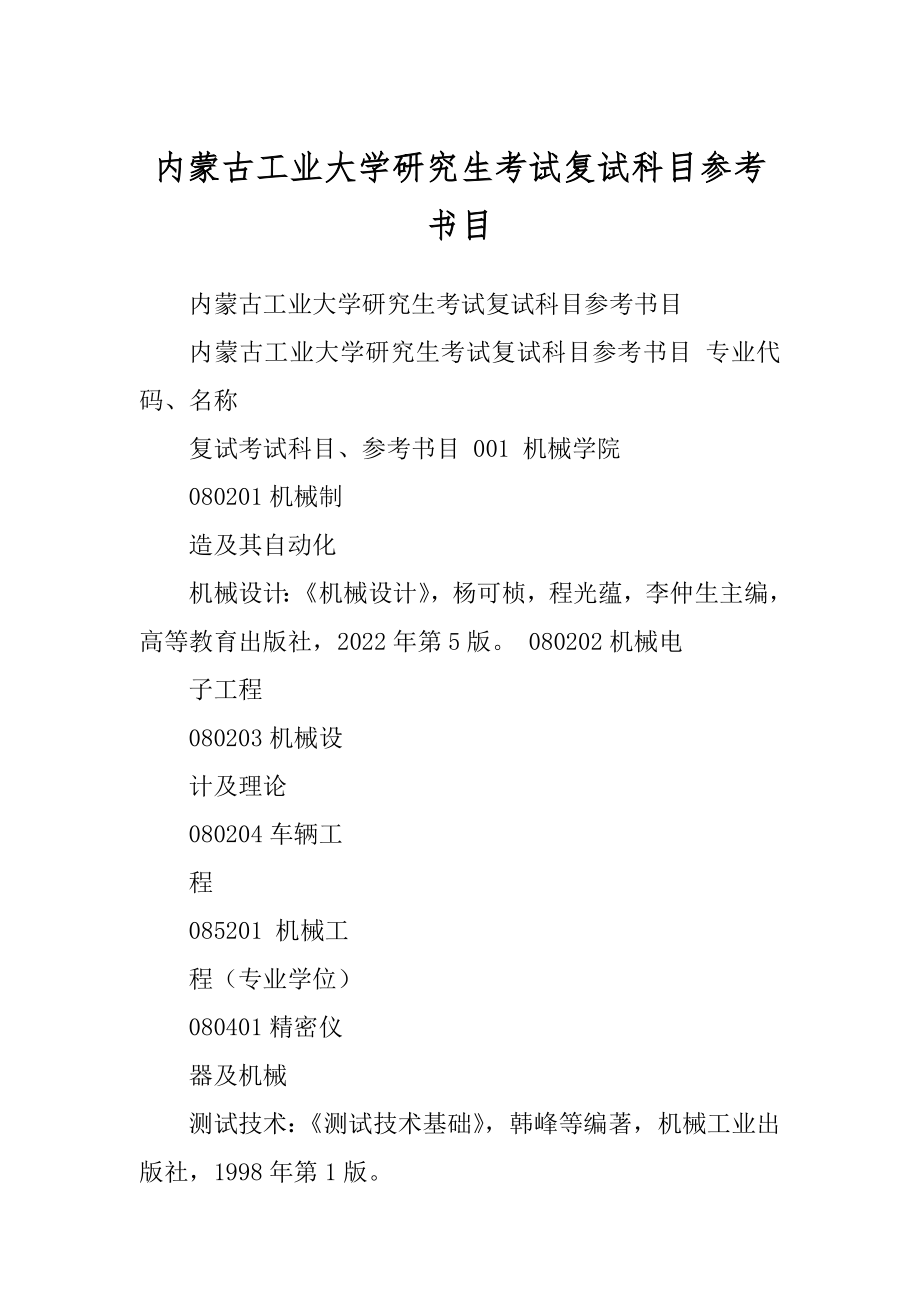 内蒙古工业大学研究生考试复试科目参考书目

内蒙古工业大学研究生考试复试科目参考书目

内蒙古工业大学研究生考试复试科目参考书目 专业代码、名称

复试考试科目、参考书目 001 机械学院

080201 机械制

造及其自动化

机械设计：《机械设计》，杨可桢，程光蕴，李仲生主编，高等教育出版社，2022 年第 5 版。 080202 机械电

子工程

080203 机械设

计及理论

080204 车辆工

程

085201 机械工

程（专业学位）

080401 精密仪

器及机械

测试技术：《测试技术基础》，韩峰等编著，机械工业出版社，1998 年第 1 版。